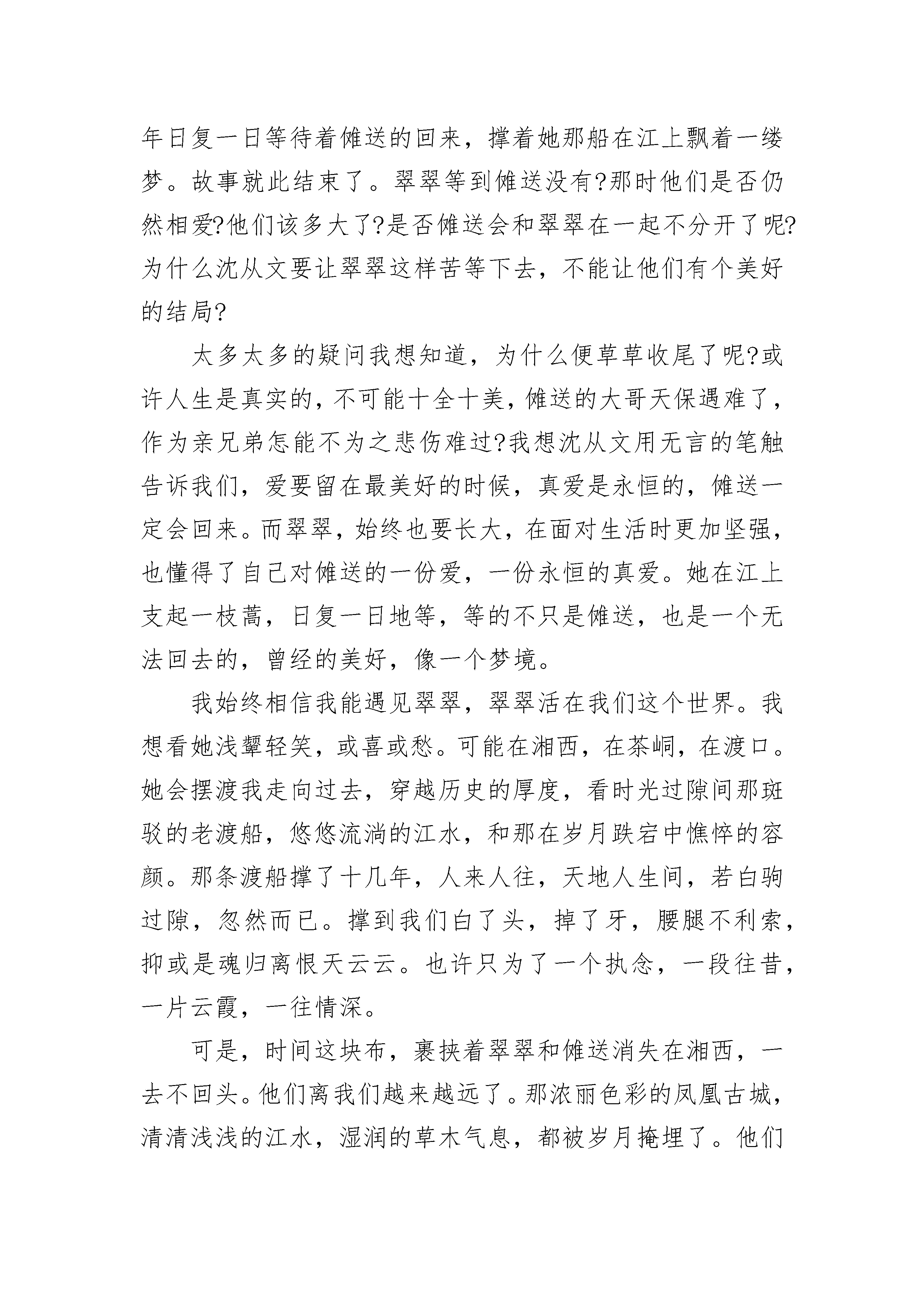 年日复一日等待着傩送的回来，撑着她那船在江上飘着一缕梦。故事就此结束了。翠翠等到傩送没有?那时他们是否仍然相爱?他们该多大了?是否傩送会和翠翠在一起不分开了呢?为什么沈从文要让翠翠这样苦等下去，不能让他们有个美好的结局?

太多太多的疑问我想知道，为什么便草草收尾了呢?或许人生是真实的，不可能十全十美，傩送的大哥天保遇难了，作为亲兄弟怎能不为之悲伤难过?我想沈从文用无言的笔触告诉我们，爱要留在最美好的时候，真爱是永恒的，傩送一定会回来。而翠翠，始终也要长大，在面对生活时更加坚强，也懂得了自己对傩送的一份爱，一份永恒的真爱。她在江上支起一枝蒿，日复一日地等，等的不只是傩送，也是一个无法回去的，曾经的美好，像一个梦境。

我始终相信我能遇见翠翠，翠翠活在我们这个世界。我想看她浅颦轻笑，或喜或愁。可能在湘西，在茶峒，在渡口。她会摆渡我走向过去，穿越历史的厚度，看时光过隙间那斑驳的老渡船，悠悠流淌的江水，和那在岁月跌宕中憔悴的容颜。那条渡船撑了十几年，人来人往，天地人生间，若白驹过隙，忽然而已。撑到我们白了头，掉了牙，腰腿不利索，抑或是魂归离恨天云云。也许只为了一个执念，一段往昔，一片云霞，一往情深。

可是，时间这块布，裹挟着翠翠和傩送消失在湘西，一去不回头。他们离我们越来越远了。那浓丽色彩的凤凰古城，清清浅浅的江水，湿润的草木气息，都被岁月掩埋了。他们